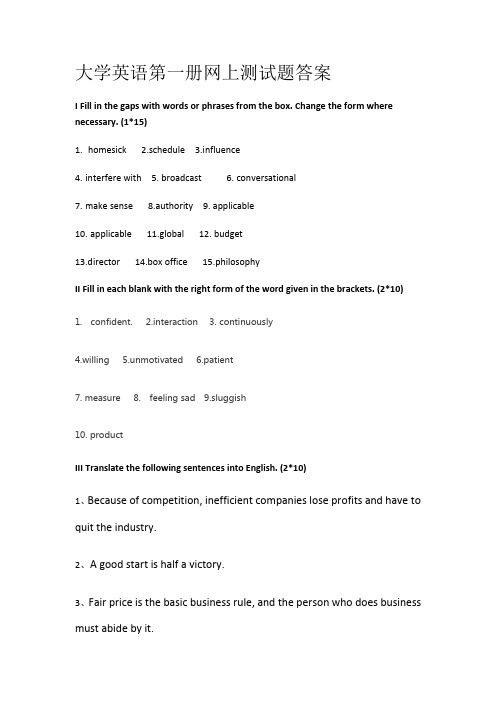 大学英语第一册网上测试题答案

I Fill in the gaps with words or phrases from the box. Change the form where necessary. (1*15)

1. homesick 2.schedule 3.influence

4. interfere with 5. broadcast 6. conversational

7. make sense 8.authority 9. applicable

10. applicable 11.global 12. budget

13.director 14.box office 15.philosophy

II Fill in each blank with the right form of the word given in the brackets. (2*10)

1. confident. 2.interaction 3. continuously

4.willing 5.unmotivated 6.patient

7. measure 8. feeling sad 9.sluggish

10. product

III Translate the following sentences into English. (2*10)

1、Because of competition, inefficient companies lose profits and have to quit the industry.

2、A good start is half a victory.

3、Fair price is the basic business rule, and the person who does business must abide by it.